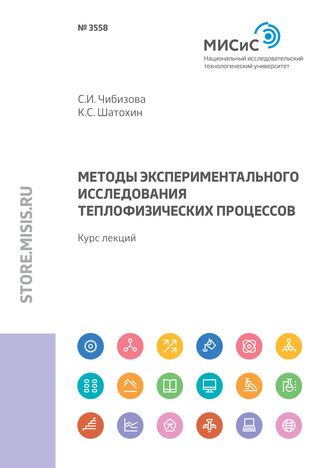 № 3558

МИСиС
Национальный исследовательский технологический университет

С.И. Чибизова
К.С. Шатохин

МЕТОДЫ ЭКСПЕРИМЕНТАЛЬНОГО ИССЛЕДОВАНИЯ ТЕПЛОФИЗИЧЕСКИХ ПРОЦЕССОВ

Курс лекций

STORE.MISIS.RU